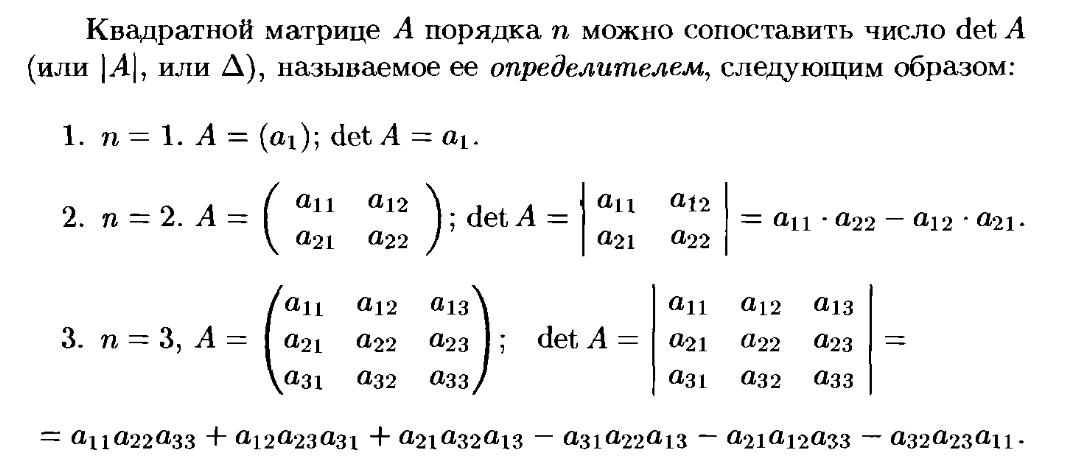 Квадратной матрице $A$ порядка $n$ можно сопоставить число $\det A$ (или $|A|$, или $\Delta$), называемое ее *определителем*, следующим образом:

1. $n = 1$. $A = (a_1)$; $\det A = a_1$.

2. $n = 2$. $A = \begin{pmatrix} a_{11} & a_{12} \\ a_{21} & a_{22} \end{pmatrix}$; $\det A = \begin{vmatrix} a_{11} & a_{12} \\ a_{21} & a_{22} \end{vmatrix} = a_{11} \cdot a_{22} - a_{12} \cdot a_{21}$.

3. $n = 3$, $A = \begin{pmatrix} a_{11} & a_{12} & a_{13} \\ a_{21} & a_{22} & a_{23} \\ a_{31} & a_{32} & a_{33} \end{pmatrix}$; $\det A = \begin{vmatrix} a_{11} & a_{12} & a_{13} \\ a_{21} & a_{22} & a_{23} \\ a_{31} & a_{32} & a_{33} \end{vmatrix} =$

$= a_{11}a_{22}a_{33} + a_{12}a_{23}a_{31} + a_{21}a_{32}a_{13} - a_{31}a_{22}a_{13} - a_{21}a_{12}a_{33} - a_{32}a_{23}a_{11}$.